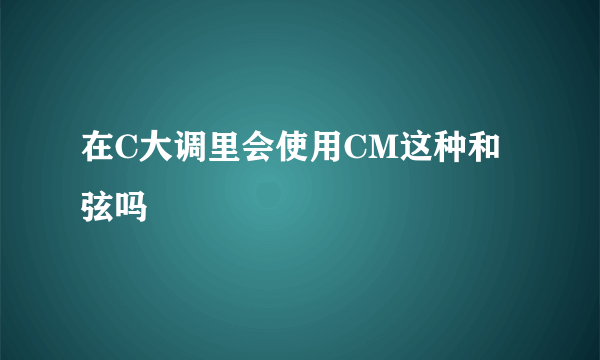 在C大调里会使用CM这种和弦吗